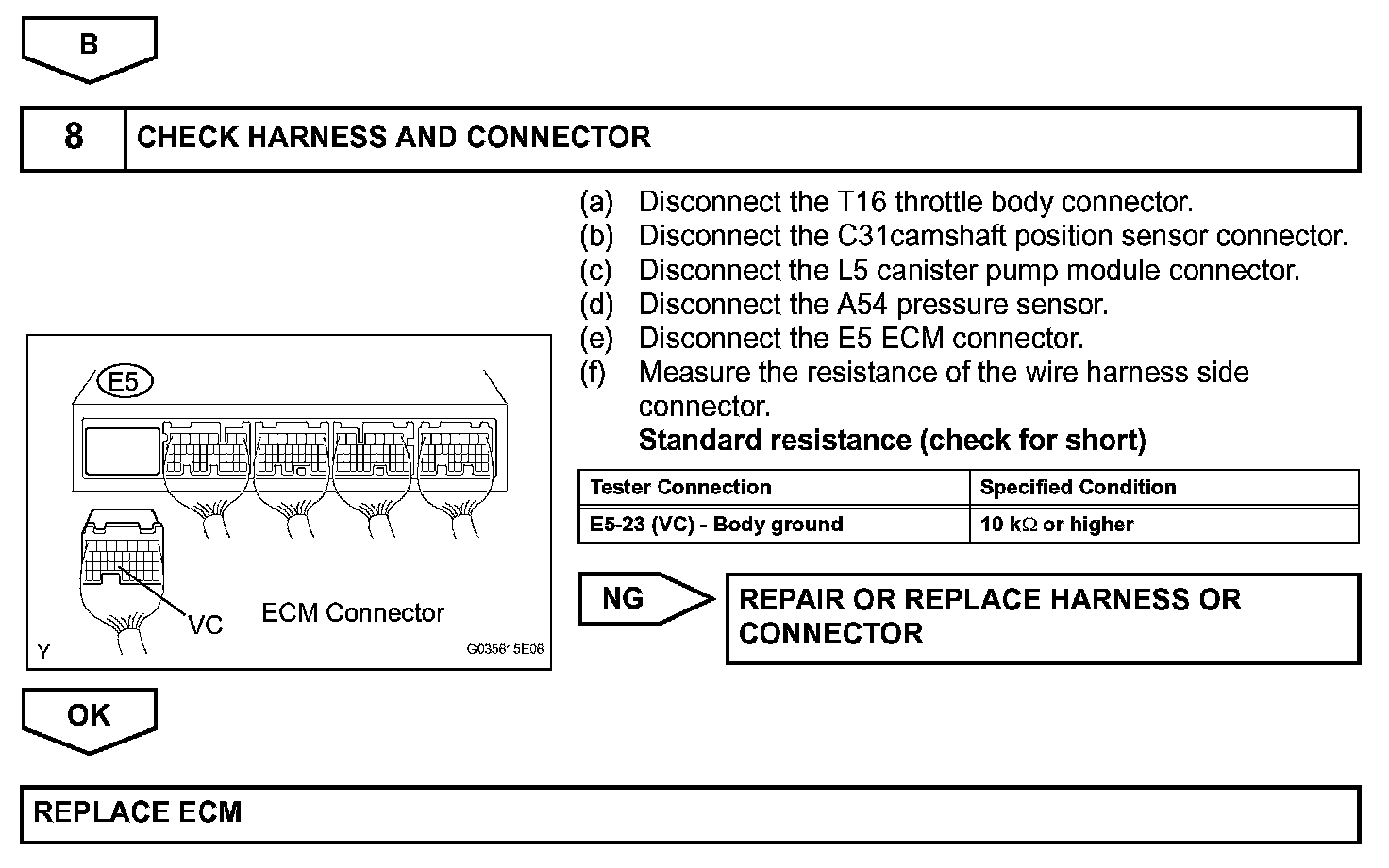 B

8 CHECK HARNESS AND CONNECTOR

(a) Disconnect the T16 throttle body connector.
(b) Disconnect the C31camshaft position sensor connector.
(c) Disconnect the L5 canister pump module connector.
(d) Disconnect the A54 pressure sensor.
(e) Disconnect the E5 ECM connector.
(f) Measure the resistance of the wire harness side connector.
Standard resistance (check for short)

| Tester Connection | Specified Condition |
|---|---|
| E5-23 (VC) - Body ground | 10 k$\Omega$ or higher |

E5
VC
ECM Connector
Y
G035615E08

NG
REPAIR OR REPLACE HARNESS OR CONNECTOR

OK

REPLACE ECM